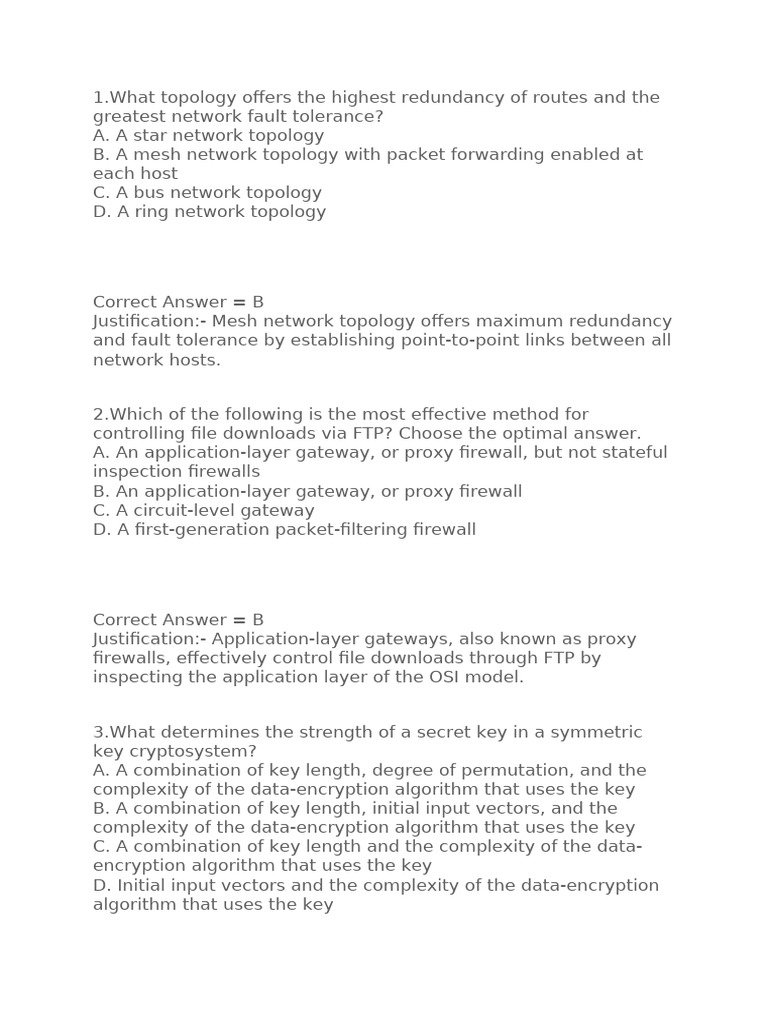 1.What topology offers the highest redundancy of routes and the greatest network fault tolerance?
A. A star network topology
B. A mesh network topology with packet forwarding enabled at each host
C. A bus network topology
D. A ring network topology

Correct Answer = B
Justification:- Mesh network topology offers maximum redundancy and fault tolerance by establishing point-to-point links between all network hosts.

2.Which of the following is the most effective method for controlling file downloads via FTP? Choose the optimal answer.
A. An application-layer gateway, or proxy firewall, but not stateful inspection firewalls
B. An application-layer gateway, or proxy firewall
C. A circuit-level gateway
D. A first-generation packet-filtering firewall

Correct Answer = B
Justification:- Application-layer gateways, also known as proxy firewalls, effectively control file downloads through FTP by inspecting the application layer of the OSI model.

3.What determines the strength of a secret key in a symmetric key cryptosystem?
A. A combination of key length, degree of permutation, and the complexity of the data-encryption algorithm that uses the key
B. A combination of key length, initial input vectors, and the complexity of the data-encryption algorithm that uses the key
C. A combination of key length and the complexity of the data-encryption algorithm that uses the key
D. Initial input vectors and the complexity of the data-encryption algorithm that uses the key